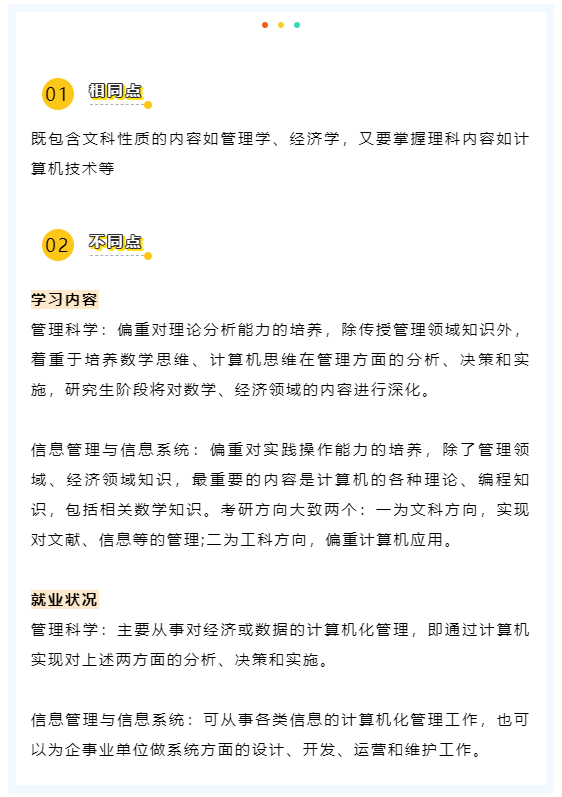 01 相同点

既包含文科性质的内容如管理学、经济学，又要掌握理科内容如计算机技术等

02 不同点

学习内容
管理科学：偏重对理论分析能力的培养，除传授管理领域知识外，着重于培养数学思维、计算机思维在管理方面的分析、决策和实施，研究生阶段将对数学、经济领域的内容进行深化。

信息管理与信息系统：偏重对实践操作能力的培养，除了管理领域、经济领域知识，最重要的内容是计算机的各种理论、编程知识，包括相关数学知识。考研方向大致两个：一为文科方向，实现对文献、信息等的管理;二为工科方向，偏重计算机应用。

就业状况
管理科学：主要从事对经济或数据的计算机化管理，即通过计算机实现对上述两方面的分析、决策和实施。

信息管理与信息系统：可从事各类信息的计算机化管理工作，也可以为企事业单位做系统方面的设计、开发、运营和维护工作。